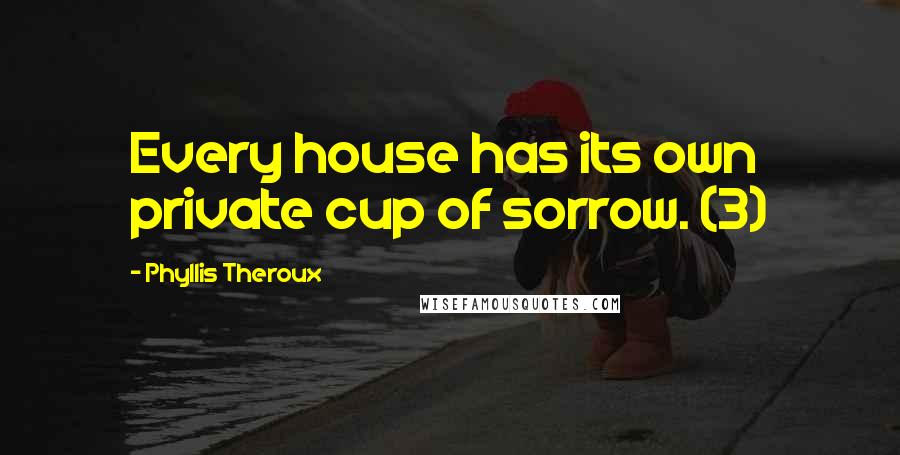 Every house has its own private cup of sorrow. (3)

- Phyllis Theroux

WISEFAMOUSQUOTES.COM